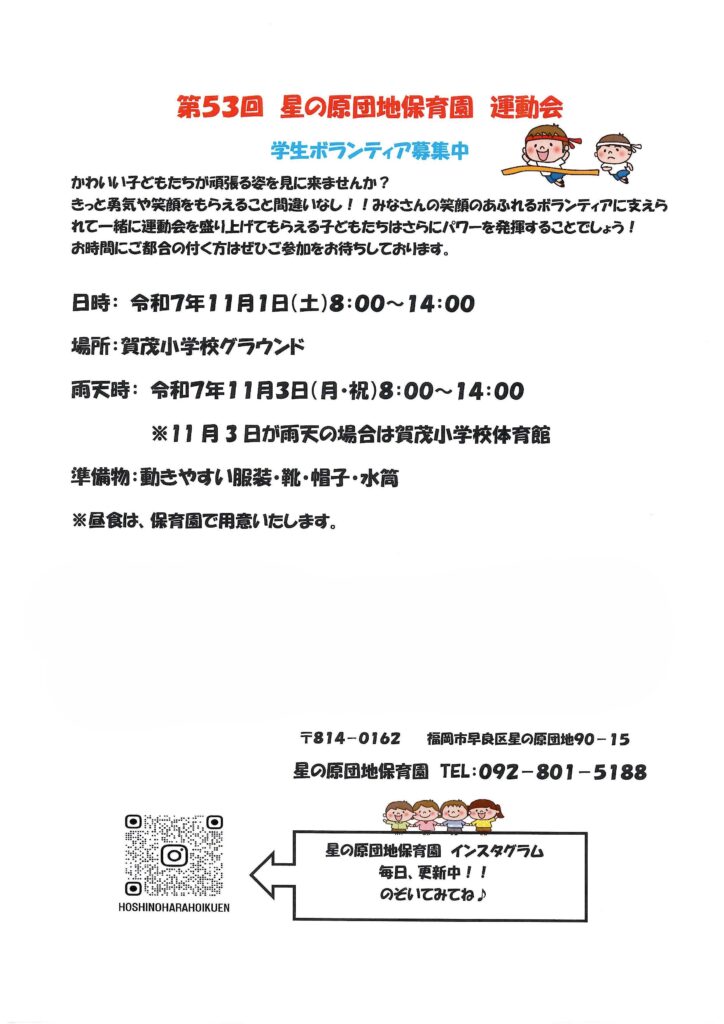 第53回　星の原団地保育園　運動会

学生ボランティア募集中

かわいい子どもたちが頑張る姿を見に来ませんか？
きっと勇気や笑顔をもらえること間違いなし！！みなさんの笑顔のあふれるボランティアに支えられて一緒に運動会を盛り上げてもらえる子どもたちはさらにパワーを発揮することでしょう！
お時間にご都合の付く方はぜひご参加をお待ちしております。

日時：令和7年11月1日(土)8:00～14:00

場所：賀茂小学校グラウンド

雨天時：令和7年11月3日(月・祝)8:00～14:00

※11月3日が雨天の場合は賀茂小学校体育館

準備物：動きやすい服装・靴・帽子・水筒

※昼食は、保育園で用意いたします。

〒814－0162　福岡市早良区星の原団地90－15

星の原団地保育園　TEL：092－801－5188

HOSHINOHARAHOIKUEN

星の原団地保育園 インスタグラム
毎日、更新中！！
のぞいてみてね♪